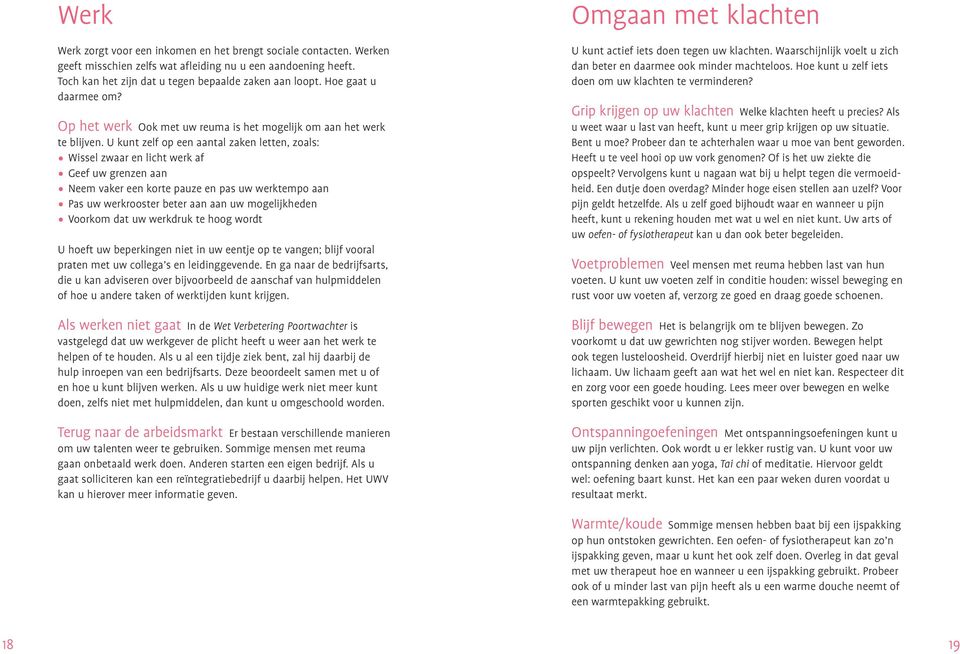 Werk

Werk zorgt voor een inkomen en het brengt sociale contacten. Werken geeft misschien zelfs wat afleiding nu u een aandoening heeft. Toch kan het zijn dat u tegen bepaalde zaken aan loopt. Hoe gaat u daarmee om?

Op het werk Ook met uw reuma is het mogelijk om aan het werk te blijven. U kunt zelf op een aantal zaken letten, zoals:
• Wissel zwaar en licht werk af
• Geef uw grenzen aan
• Neem vaker een korte pauze en pas uw werktempo aan
• Pas uw werkrooster beter aan aan uw mogelijkheden
• Voorkom dat uw werkdruk te hoog wordt

U hoeft uw beperkingen niet in uw eentje op te vangen; blijf vooral praten met uw collega's en leidinggevende. En ga naar de bedrijfsarts, die u kan adviseren over bijvoorbeeld de aanschaf van hulpmiddelen of hoe u andere taken of werktijden kunt krijgen.

Als werken niet gaat In de Wet Verbetering Poortwachter is vastgelegd dat uw werkgever de plicht heeft u weer aan het werk te helpen of te houden. Als u al een tijdje ziek bent, zal hij daarbij de hulp inroepen van een bedrijfsarts. Deze beoordeelt samen met u of en hoe u kunt blijven werken. Als u uw huidige werk niet meer kunt doen, zelfs niet met hulpmiddelen, dan kunt u omgeschoold worden.

Terug naar de arbeidsmarkt Er bestaan verschillende manieren om uw talenten weer te gebruiken. Sommige mensen met reuma gaan onbetaald werk doen. Anderen starten een eigen bedrijf. Als u gaat solliciteren kan een reïntegratiebedrijf u daarbij helpen. Het UWV kan u hierover meer informatie geven.

18

Omgaan met klachten

U kunt actief iets doen tegen uw klachten. Waarschijnlijk voelt u zich dan beter en daarmee ook minder machteloos. Hoe kunt u zelf iets doen om uw klachten te verminderen?

Grip krijgen op uw klachten Welke klachten heeft u precies? Als u weet waar u last van heeft, kunt u meer grip krijgen op uw situatie. Bent u moe? Probeer dan te achterhalen waar u moe van bent geworden. Heeft u te veel hooi op uw vork genomen? Of is het uw ziekte die opspeelt? Vervolgens kunt u nagaan wat bij u helpt tegen die vermoeidheid. Een dutje doen overdag? Minder hoge eisen stellen aan uzelf? Voor pijn geldt hetzelfde. Als u zelf goed bijhoudt waar en wanneer u pijn heeft, kunt u rekening houden met wat u wel en niet kunt. Uw arts of uw oefen- of fysiotherapeut kan u dan ook beter begeleiden.

Voetproblemen Veel mensen met reuma hebben last van hun voeten. U kunt uw voeten zelf in conditie houden: wissel beweging en rust voor uw voeten af, verzorg ze goed en draag goede schoenen.

Blijf bewegen Het is belangrijk om te blijven bewegen. Zo voorkomt u dat uw gewrichten nog stijver worden. Bewegen helpt ook tegen lusteloosheid. Overdrijf hierbij niet en luister goed naar uw lichaam. Uw lichaam geeft aan wat het wel en niet kan. Respecteer dit en zorg voor een goede houding. Lees meer over bewegen en welke sporten geschikt voor u kunnen zijn.

Ontspanningoefeningen Met ontspanningsoefeningen kunt u uw pijn verlichten. Ook wordt u er lekker rustig van. U kunt voor uw ontspanning denken aan yoga, Tai chi of meditatie. Hiervoor geldt wel: oefening baart kunst. Het kan een paar weken duren voordat u resultaat merkt.

Warmte/koude Sommige mensen hebben baat bij een ijspakking op hun ontstoken gewrichten. Een oefen- of fysiotherapeut kan zo'n ijspakking geven, maar u kunt het ook zelf doen. Overleg in dat geval met uw therapeut hoe en wanneer u een ijspakking gebruikt. Probeer ook of u minder last van pijn heeft als u een warme douche neemt of een warmtepakking gebruikt.

19